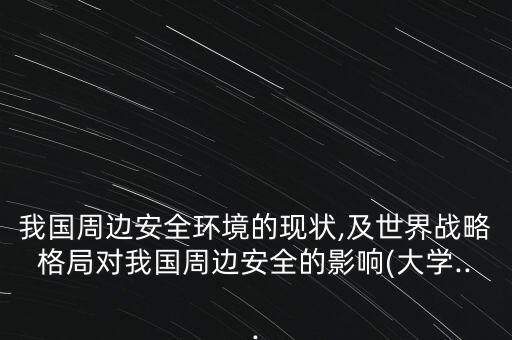 我国周边安全环境的现状,及世界战略格局对我国周边安全的影响(大学..